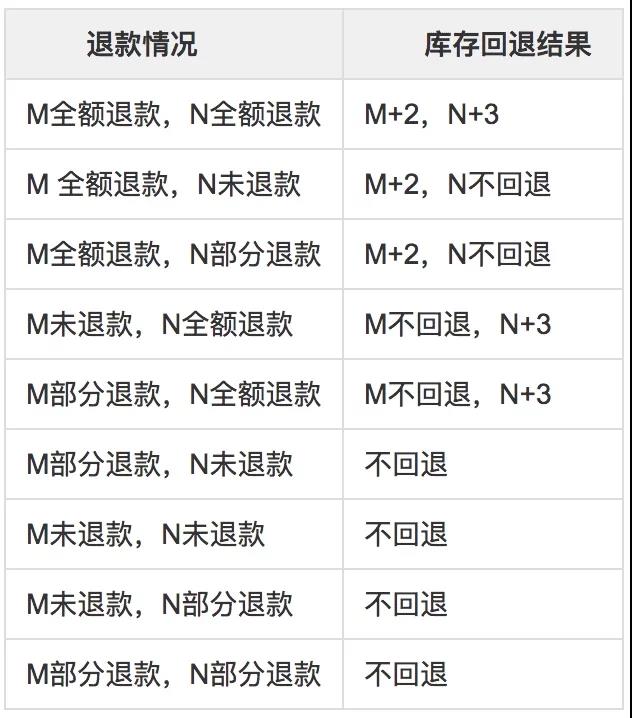 | 退款情况 | 库存回退结果 |
|---|---|
| M全额退款，N全额退款 | M+2，N+3 |
| M 全额退款，N未退款 | M+2，N不回退 |
| M全额退款，N部分退款 | M+2，N不回退 |
| M未退款，N全额退款 | M不回退，N+3 |
| M部分退款，N全额退款 | M不回退，N+3 |
| M部分退款，N未退款 | 不回退 |
| M未退款，N未退款 | 不回退 |
| M未退款，N部分退款 | 不回退 |
| M部分退款，N部分退款 | 不回退 |